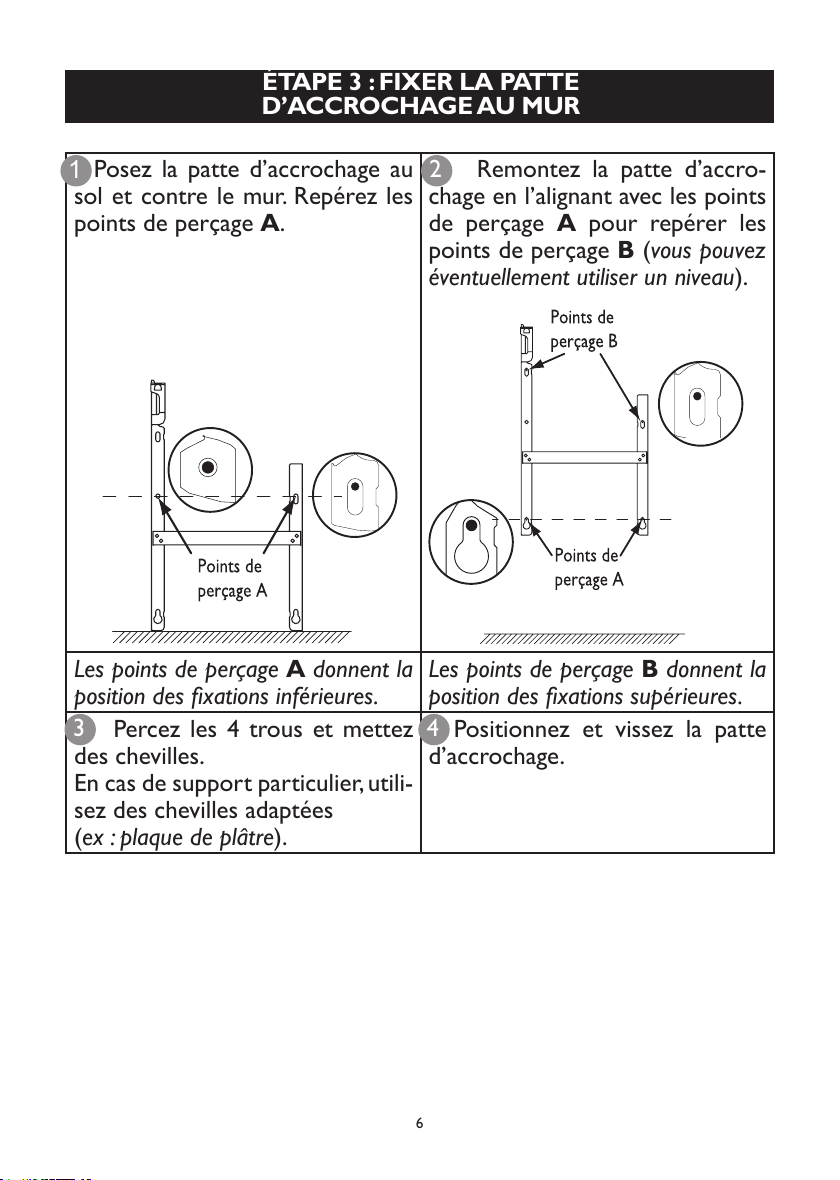 ÉTAPE 3 : FIXER LA PATTE D'ACCROCHAGE AU MUR

1 Posez la patte d'accrochage au sol et contre le mur. Repérez les points de perçage A.

Points de perçage A

Les points de perçage A donnent la position des fixations inférieures.

2 Remontez la patte d'accrochage en l'alignant avec les points de perçage A pour repérer les points de perçage B (vous pouvez éventuellement utiliser un niveau).

Points de perçage B

Points de perçage A

Les points de perçage B donnent la position des fixations supérieures.

3 Percez les 4 trous et mettez des chevilles.
En cas de support particulier, utilisez des chevilles adaptées
(ex : plaque de plâtre).

4 Positionnez et vissez la patte d'accrochage.

6